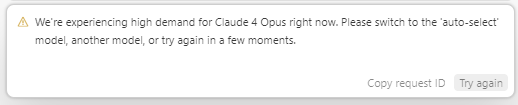 We're experiencing high demand for Claude 4 Opus right now. Please switch to the 'auto-select' model, another model, or try again in a few moments.

Copy request ID Try again